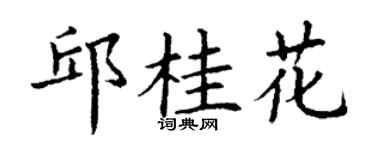 邱桂花
词典网